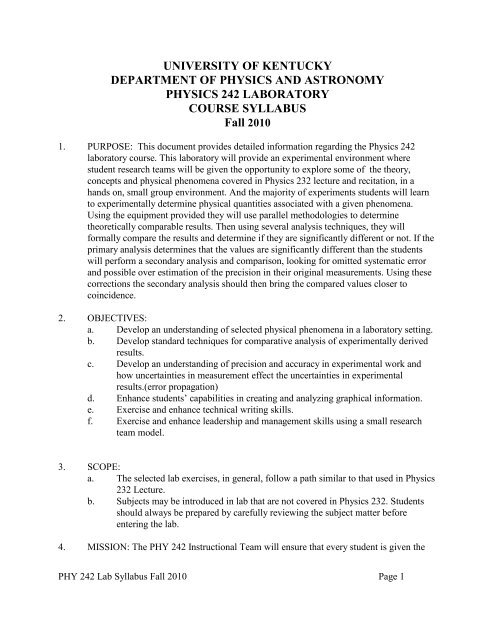 UNIVERSITY OF KENTUCKY
DEPARTMENT OF PHYSICS AND ASTRONOMY
PHYSICS 242 LABORATORY
COURSE SYLLABUS
Fall 2010

1. PURPOSE: This document provides detailed information regarding the Physics 242 laboratory course. This laboratory will provide an experimental environment where student research teams will be given the opportunity to explore some of the theory, concepts and physical phenomena covered in Physics 232 lecture and recitation, in a hands on, small group environment. And the majority of experiments students will learn to experimentally determine physical quantities associated with a given phenomena. Using the equipment provided they will use parallel methodologies to determine theoretically comparable results. Then using several analysis techniques, they will formally compare the results and determine if they are significantly different or not. If the primary analysis determines that the values are significantly different than the students will perform a secondary analysis and comparison, looking for omitted systematic error and possible over estimation of the precision in their original measurements. Using these corrections the secondary analysis should then bring the compared values closer to coincidence.

2. OBJECTIVES:
a. Develop an understanding of selected physical phenomena in a laboratory setting.
b. Develop standard techniques for comparative analysis of experimentally derived results.
c. Develop an understanding of precision and accuracy in experimental work and how uncertainties in measurement effect the uncertainties in experimental results.(error propagation)
d. Enhance students' capabilities in creating and analyzing graphical information.
e. Exercise and enhance technical writing skills.
f. Exercise and enhance leadership and management skills using a small research team model.

3. SCOPE:
a. The selected lab exercises, in general, follow a path similar to that used in Physics 232 Lecture.
b. Subjects may be introduced in lab that are not covered in Physics 232. Students should always be prepared by carefully reviewing the subject matter before entering the lab.

4. MISSION: The PHY 242 Instructional Team will ensure that every student is given the

PHY 242 Lab Syllabus Fall 2010 Page 1